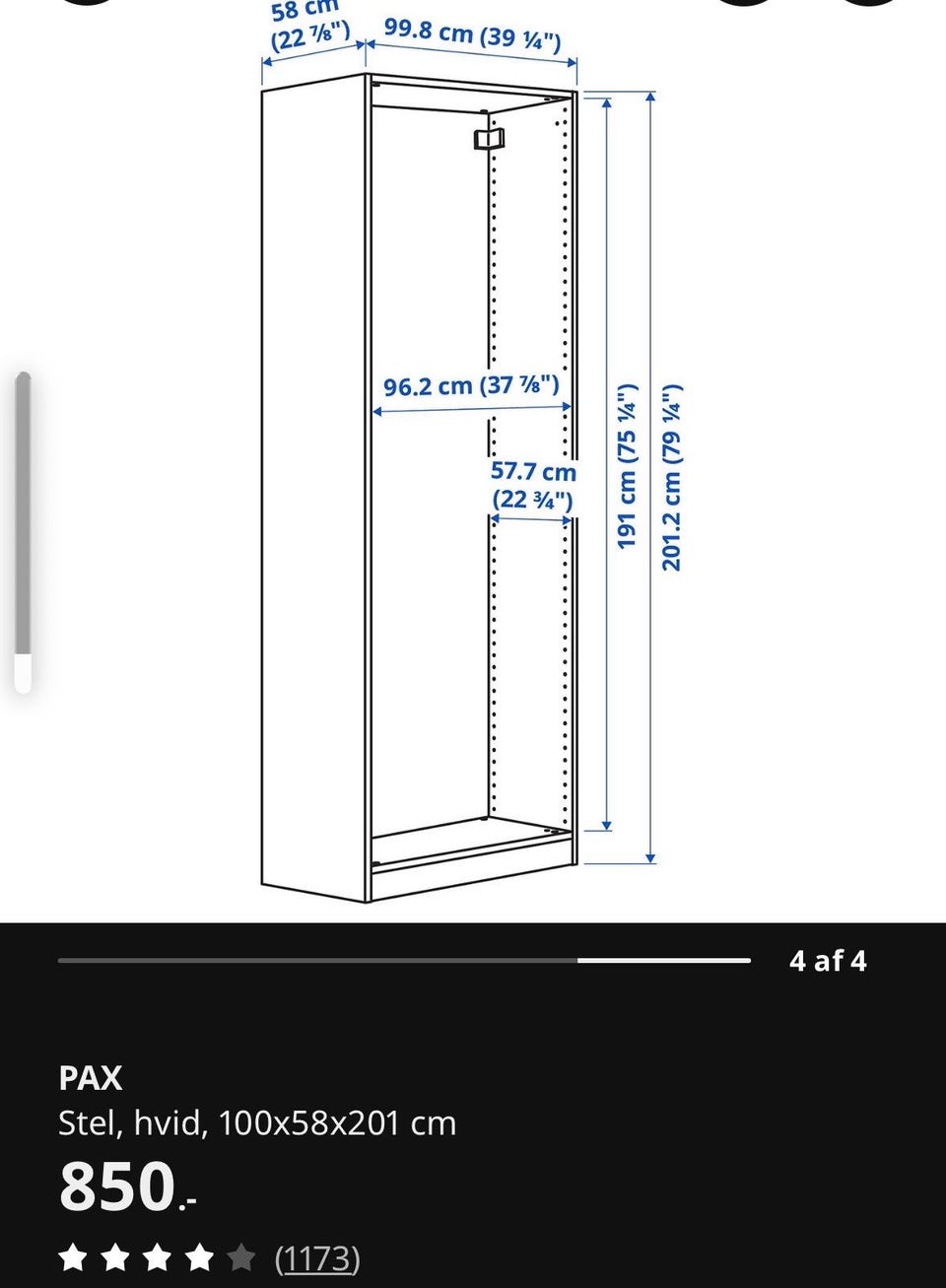 58 cm (22 ⅞")
99.8 cm (39 ¼")
96.2 cm (37 ⅞")
57.7 cm (22 ¾")
191 cm (75 ¼")
201.2 cm (79 ¼")

4 af 4

PAX
Stel, hvid, 100x58x201 cm
850.-
(1173)